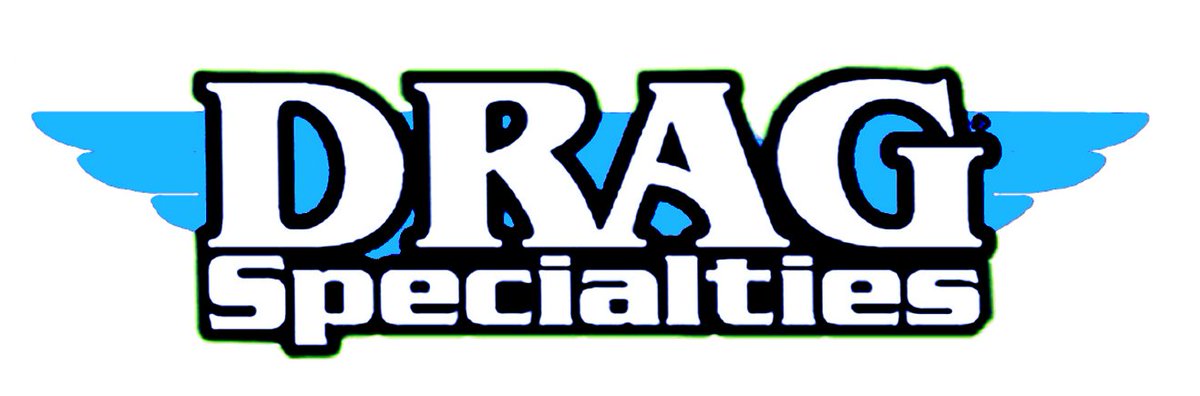 DRAG
Specialties